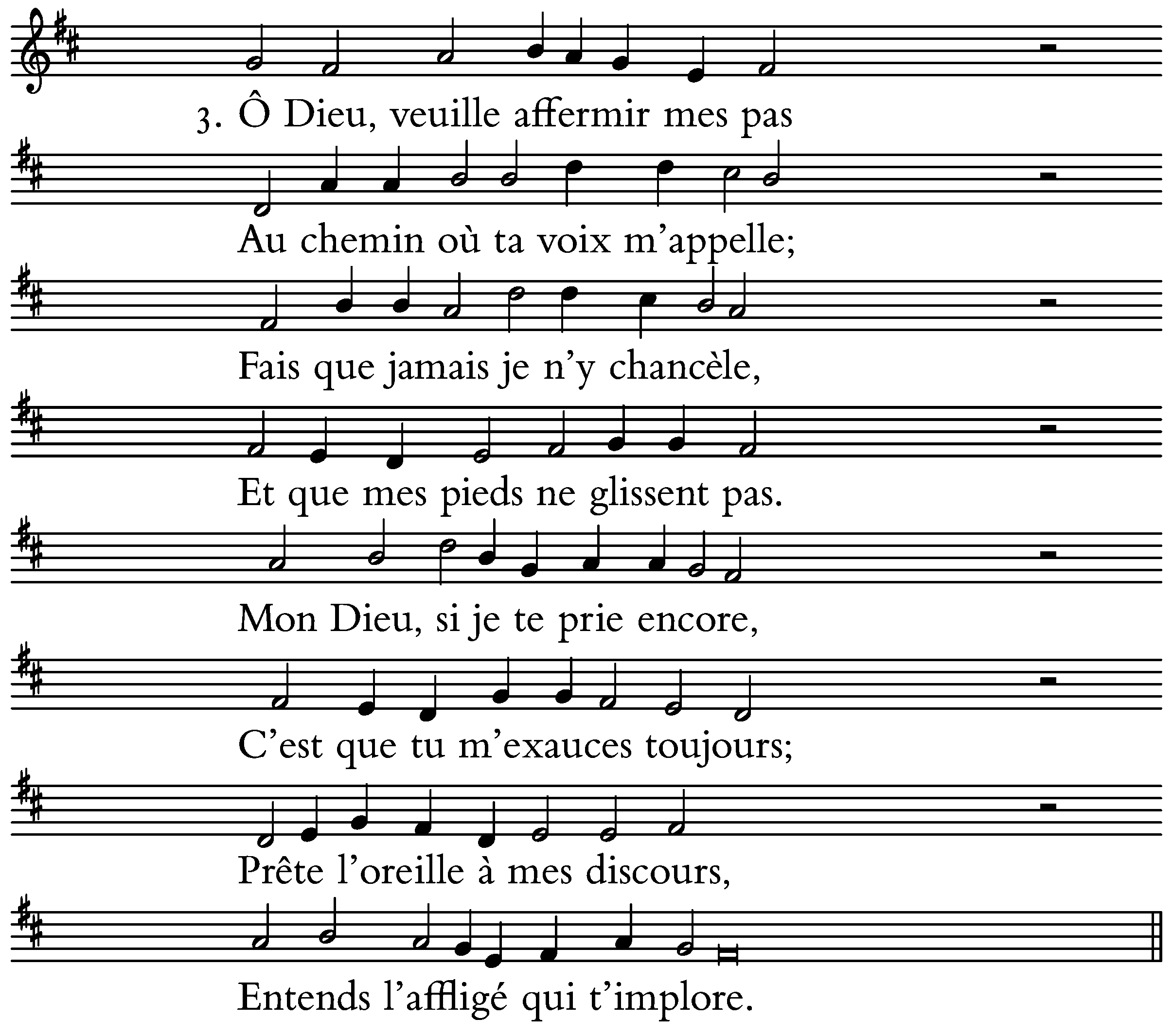 3. Ô Dieu, veuille affermir mes pas

Au chemin où ta voix m'appelle;

Fais que jamais je n'y chancèle,

Et que mes pieds ne glissent pas.

Mon Dieu, si je te prie encore,

C'est que tu m'exauces toujours;

Prête l'oreille à mes discours,

Entends l'affligé qui t'implore.